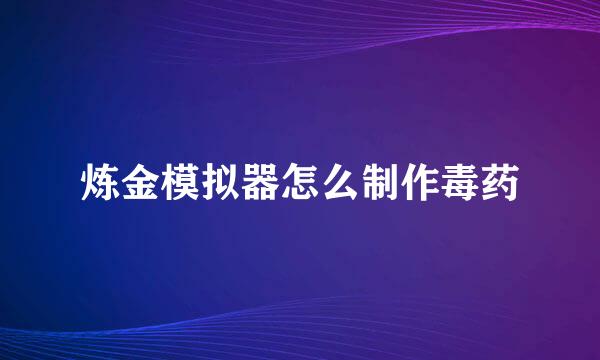 炼金模拟器怎么制作毒药